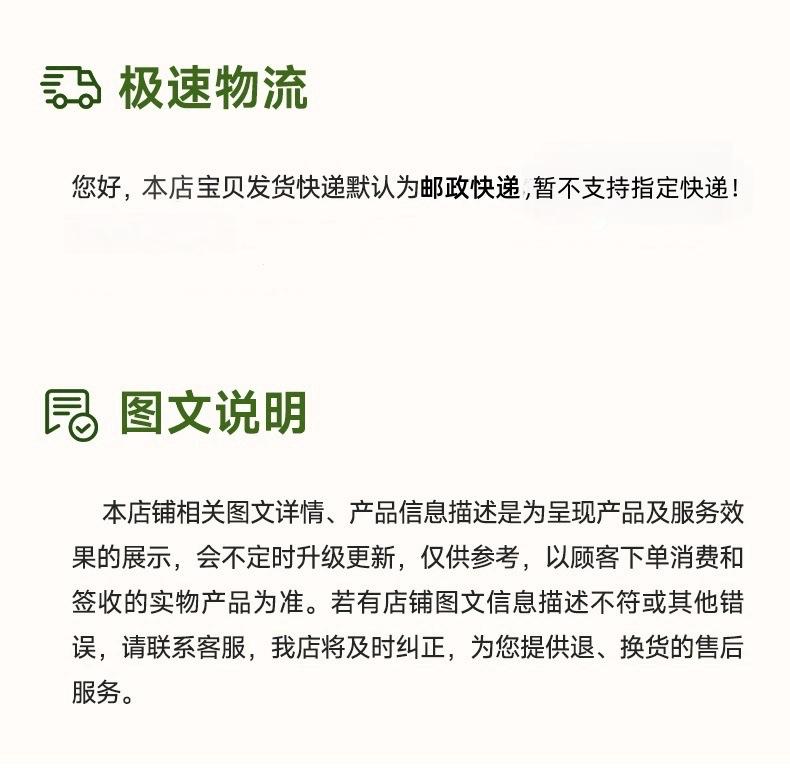 极速物流

您好，本店宝贝发货快递默认为邮政快递,暂不支持指定快递！

图文说明

本店铺相关图文详情、产品信息描述是为呈现产品及服务效果的展示，会不定时升级更新，仅供参考，以顾客下单消费和签收的实物产品为准。若有店铺图文信息描述不符或其他错误，请联系客服，我店将及时纠正，为您提供退、换货的售后服务。